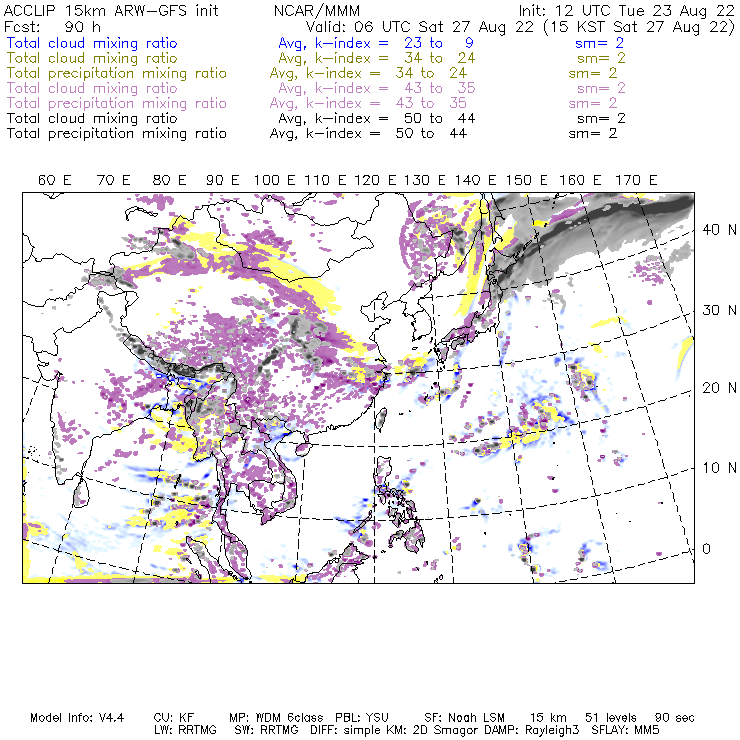 ACCLIP 15km ARW-GFS init NCAR/MMM Init: 12 UTC Tue 23 Aug 22
Fcst: 90 h Valid: 06 UTC Sat 27 Aug 22 (15 KST Sat 27 Aug 22)
Total cloud mixing ratio Avg, k-index = 23 to 9 sm= 2
Total cloud mixing ratio Avg, k-index = 34 to 24 sm= 2
Total precipitation mixing ratio Avg, k-index = 34 to 24 sm= 2
Total cloud mixing ratio Avg, k-index = 43 to 35 sm= 2
Total precipitation mixing ratio Avg, k-index = 43 to 35 sm= 2
Total cloud mixing ratio Avg, k-index = 50 to 44 sm= 2
Total precipitation mixing ratio Avg, k-index = 50 to 44 sm= 2

60 E 70 E 80 E 90 E 100 E 110 E 120 E 130 E 140 E 150 E 160 E 170 E

40 N
30 N
20 N
10 N
0

Model Info: V4.4 CU: KF MP: WDM 6class PBL: YSU SF: Noah LSM 15 km 51 levels 90 sec
LW: RRTMG SW: RRTMG DIFF: simple KM: 2D Smagor DAMP: Rayleigh3 SFLAY: MM5